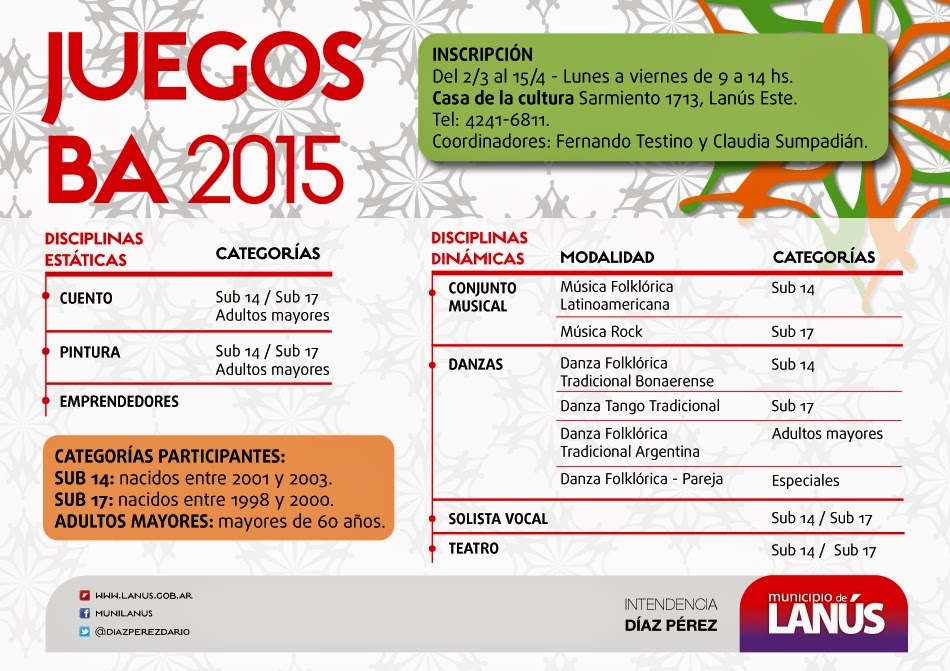 JUEGOS BA 2015

INSCRIPCIÓN
Del 2/3 al 15/4 - Lunes a viernes de 9 a 14 hs.
Casa de la cultura Sarmiento 1713, Lanús Este.
Tel: 4241-6811.
Coordinadores: Fernando Testino y Claudia Sumpadián.

| DISCIPLINAS ESTÁTICAS | CATEGORÍAS |
|---|---|
| CUENTO | Sub 14 / Sub 17 Adultos mayores |
| PINTURA | Sub 14 / Sub 17 Adultos mayores |
| EMPRENDEDORES | |

CATEGORÍAS PARTICIPANTES:
SUB 14: nacidos entre 2001 y 2003.
SUB 17: nacidos entre 1998 y 2000.
ADULTOS MAYORES: mayores de 60 años.

| DISCIPLINAS DINÁMICAS | MODALIDAD | CATEGORÍAS |
|---|---|---|
| CONJUNTO MUSICAL | Música Folklórica Latinoamericana | Sub 14 |
| | Música Rock | Sub 17 |
| DANZAS | Danza Folklórica Tradicional Bonaerense | Sub 14 |
| | Danza Tango Tradicional | Sub 17 |
| | Danza Folklórica Tradicional Argentina | Adultos mayores |
| | Danza Folklórica - Pareja | Especiales |
| SOLISTA VOCAL | | Sub 14 / Sub 17 |
| TEATRO | | Sub 14 / Sub 17 |

WWW.LANUS.GOB.AR
MUNILANUS
@DIAZPEREZDARIO

INTENDENCIA
DÍAZ PÉREZ

municipio de LANÚS